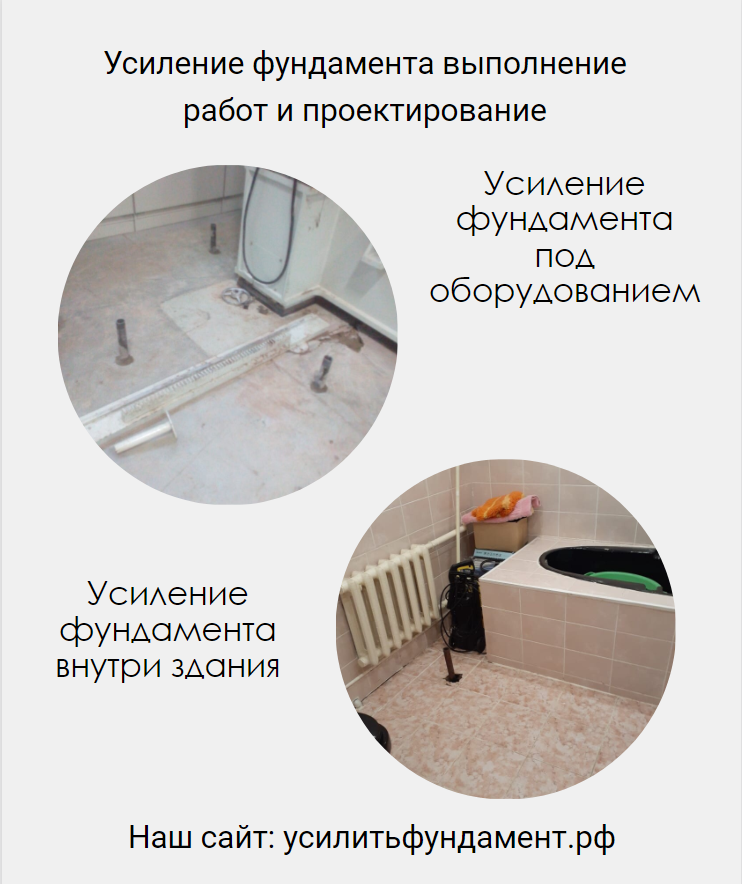 Усиление фундамента выполнение работ и проектирование

Усиление фундамента под оборудованием

Усиление фундамента внутри здания

Наш сайт: усилитьфундамент.рф